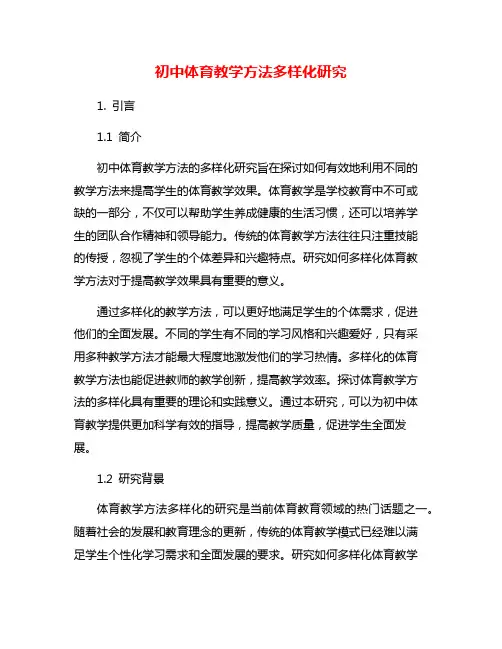 初中体育教学方法多样化研究

1. 引言

1.1 简介

初中体育教学方法的多样化研究旨在探讨如何有效地利用不同的教学方法来提高学生的体育教学效果。体育教学是学校教育中不可或缺的一部分，不仅可以帮助学生养成健康的生活习惯，还可以培养学生的团队合作精神和领导能力。传统的体育教学方法往往只注重技能的传授，忽视了学生的个体差异和兴趣特点。研究如何多样化体育教学方法对于提高教学效果具有重要的意义。

通过多样化的教学方法，可以更好地满足学生的个体需求，促进他们的全面发展。不同的学生有不同的学习风格和兴趣爱好，只有采用多种教学方法才能最大程度地激发他们的学习热情。多样化的体育教学方法也能促进教师的教学创新，提高教学效率。探讨体育教学方法的多样化具有重要的理论和实践意义。通过本研究，可以为初中体育教学提供更加科学有效的指导，提高教学质量，促进学生全面发展。

1.2 研究背景

体育教学方法多样化的研究是当前体育教育领域的热门话题之一。随着社会的发展和教育理念的更新，传统的体育教学模式已经难以满足学生个性化学习需求和全面发展的要求。研究如何多样化体育教学